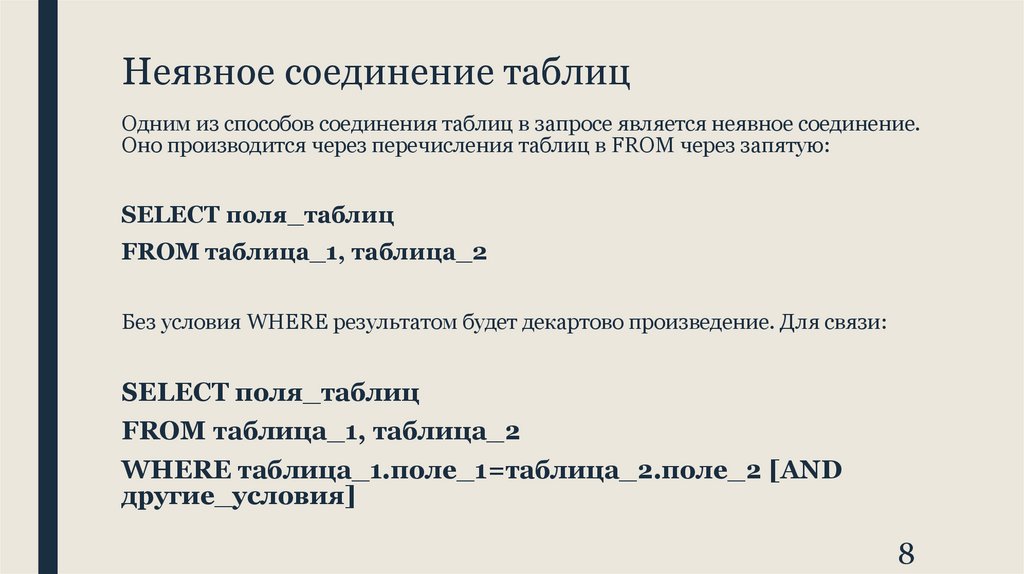 Неявное соединение таблиц

Одним из способов соединения таблиц в запросе является неявное соединение. Оно производится через перечисления таблиц в FROM через запятую:

SELECT поля_таблиц
FROM таблица_1, таблица_2

Без условия WHERE результатом будет декартово произведение. Для связи:

SELECT поля_таблиц
FROM таблица_1, таблица_2
WHERE таблица_1.поле_1=таблица_2.поле_2 [AND другие_условия]

8